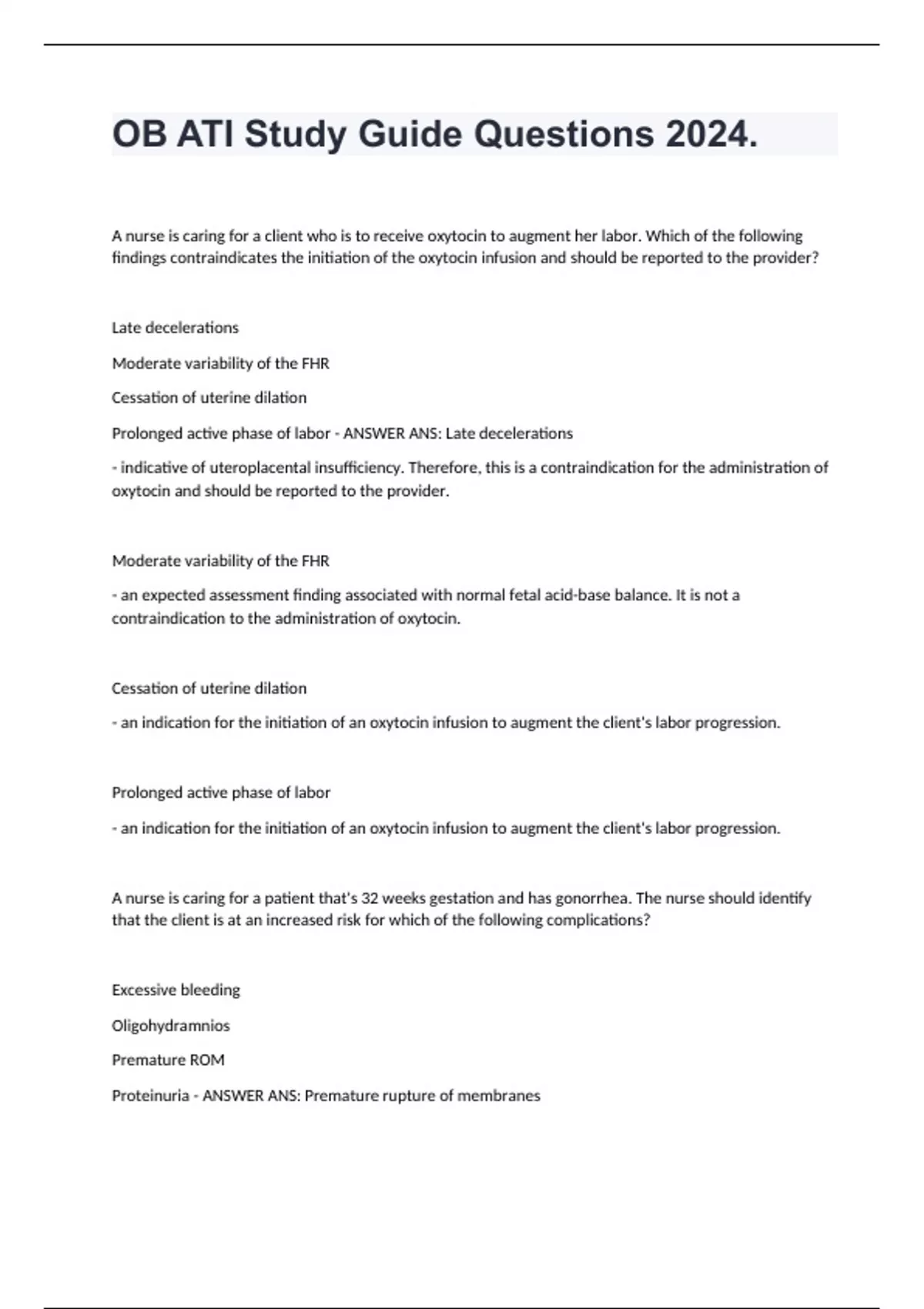 OB ATI Study Guide Questions 2024.

A nurse is caring for a client who is to receive oxytocin to augment her labor. Which of the following findings contraindicates the initiation of the oxytocin infusion and should be reported to the provider?

Late decelerations

Moderate variability of the FHR

Cessation of uterine dilation

Prolonged active phase of labor - ANSWER ANS: Late decelerations

- indicative of uteroplacental insufficiency. Therefore, this is a contraindication for the administration of oxytocin and should be reported to the provider.

Moderate variability of the FHR

- an expected assessment finding associated with normal fetal acid-base balance. It is not a contraindication to the administration of oxytocin.

Cessation of uterine dilation

- an indication for the initiation of an oxytocin infusion to augment the client's labor progression.

Prolonged active phase of labor

- an indication for the initiation of an oxytocin infusion to augment the client's labor progression.

A nurse is caring for a patient that's 32 weeks gestation and has gonorrhea. The nurse should identify that the client is at an increased risk for which of the following complications?

Excessive bleeding

Oligohydramnios

Premature ROM

Proteinuria - ANSWER ANS: Premature rupture of membranes